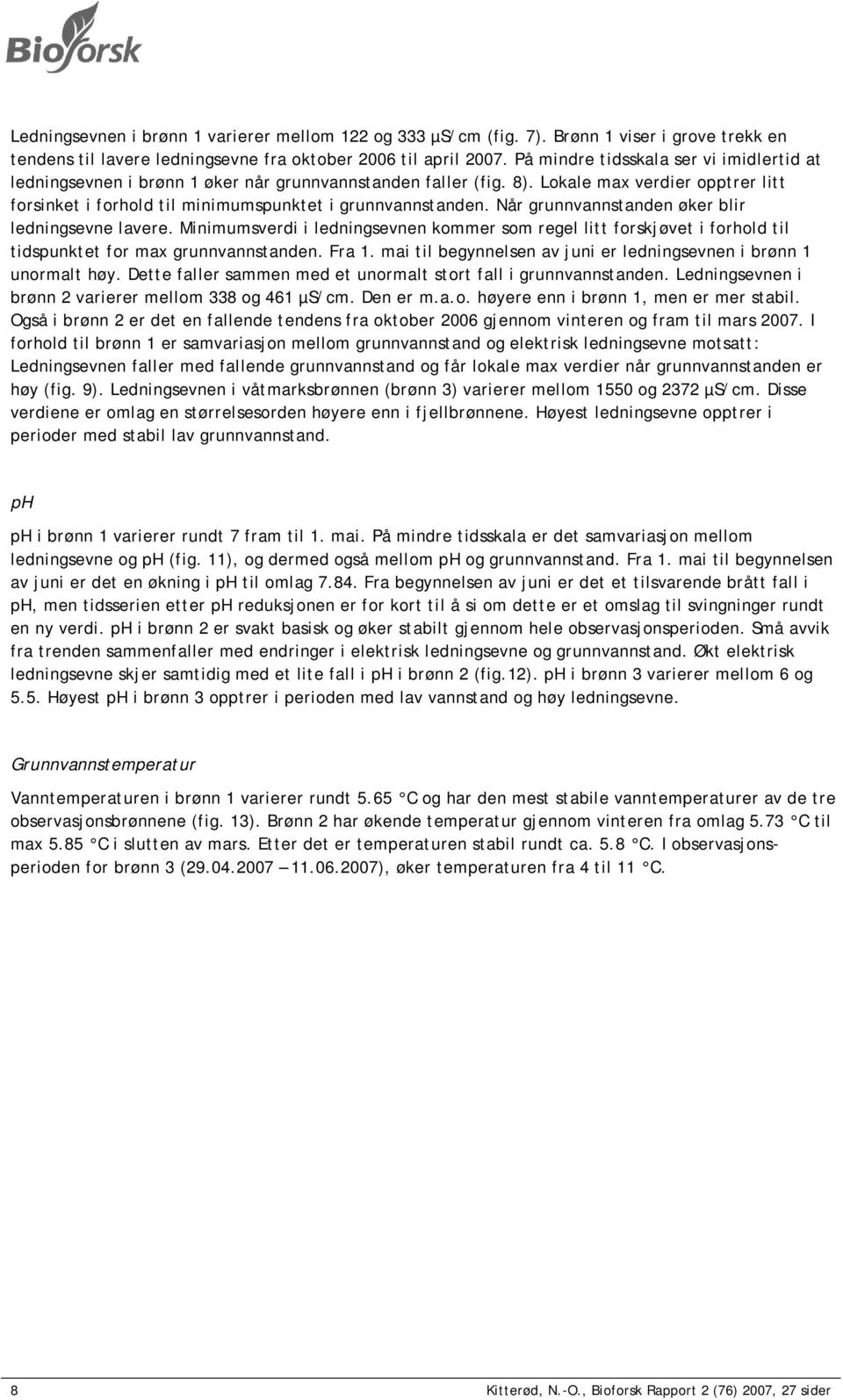 Bioforsk

Ledningsevnen i brønn 1 varierer mellom 122 og 333 µS/cm (fig. 7). Brønn 1 viser i grove trekk en tendens til lavere ledningsevne fra oktober 2006 til april 2007. På mindre tidsskala ser vi imidlertid at ledningsevnen i brønn 1 øker når grunnvannstanden faller (fig. 8). Lokale max verdier opptrer litt forsinket i forhold til minimumspunktet i grunnvannstanden. Når grunnvannstanden øker blir ledningsevne lavere. Minimumsverdi i ledningsevnen kommer som regel litt forskjøvet i forhold til tidspunktet for max grunnvannstanden. Fra 1. mai til begynnelsen av juni er ledningsevnen i brønn 1 unormalt høy. Dette faller sammen med et unormalt stort fall i grunnvannstanden. Ledningsevnen i brønn 2 varierer mellom 338 og 461 µS/cm. Den er m.a.o. høyere enn i brønn 1, men er mer stabil. Også i brønn 2 er det en fallende tendens fra oktober 2006 gjennom vinteren og fram til mars 2007. I forhold til brønn 1 er samvariasjon mellom grunnvannstand og elektrisk ledningsevne motsatt: Ledningsevnen faller med fallende grunnvannstand og får lokale max verdier når grunnvannstanden er høy (fig. 9). Ledningsevnen i våtmarksbrønnen (brønn 3) varierer mellom 1550 og 2372 µS/cm. Disse verdiene er omlag en størrelsesorden høyere enn i fjellbrønnene. Høyest ledningsevne opptrer i perioder med stabil lav grunnvannstand.

pH

pH i brønn 1 varierer rundt 7 fram til 1. mai. På mindre tidsskala er det samvariasjon mellom ledningsevne og pH (fig. 11), og dermed også mellom pH og grunnvannstand. Fra 1. mai til begynnelsen av juni er det en økning i pH til omlag 7.84. Fra begynnelsen av juni er det et tilsvarende brått fall i pH, men tidsserien etter pH reduksjonen er for kort til å si om dette er et omslag til svingninger rundt en ny verdi. pH i brønn 2 er svakt basisk og øker stabilt gjennom hele observasjonsperioden. Små avvik fra trenden sammenfaller med endringer i elektrisk ledningsevne og grunnvannstand. Økt elektrisk ledningsevne skjer samtidig med et lite fall i pH i brønn 2 (fig.12). pH i brønn 3 varierer mellom 6 og 5.5. Høyest pH i brønn 3 opptrer i perioden med lav vannstand og høy ledningsevne.

Grunnvannstemperatur

Vanntemperaturen i brønn 1 varierer rundt 5.65 °C og har den mest stabile vanntemperaturer av de tre observasjonsbrønnene (fig. 13). Brønn 2 har økende temperatur gjennom vinteren fra omlag 5.73 °C til max 5.85 °C i slutten av mars. Etter det er temperaturen stabil rundt ca. 5.8 °C. I observasjonsperioden for brønn 3 (29.04.2007 – 11.06.2007), øker temperaturen fra 4 til 11 °C.

8 Kitterød, N.-O., Bioforsk Rapport 2 (76) 2007, 27 sider